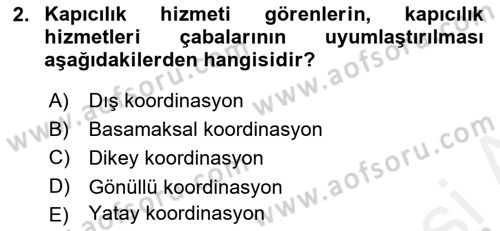 2. Kapıcılık hizmeti görenlerin, kapıcılık hizmetleri çabalarının uyumlaştırılması aşağıdakilerden hangisidir?

A) Dış koordinasyon
B) Basamaksal koordinasyon
C) Dikey koordinasyon
D) Gönüllü koordinasyon
E) Yatay koordinasyon

www.aofsoru.com www.aofsoru.com www.aofsoru.com www.aofsoru.com